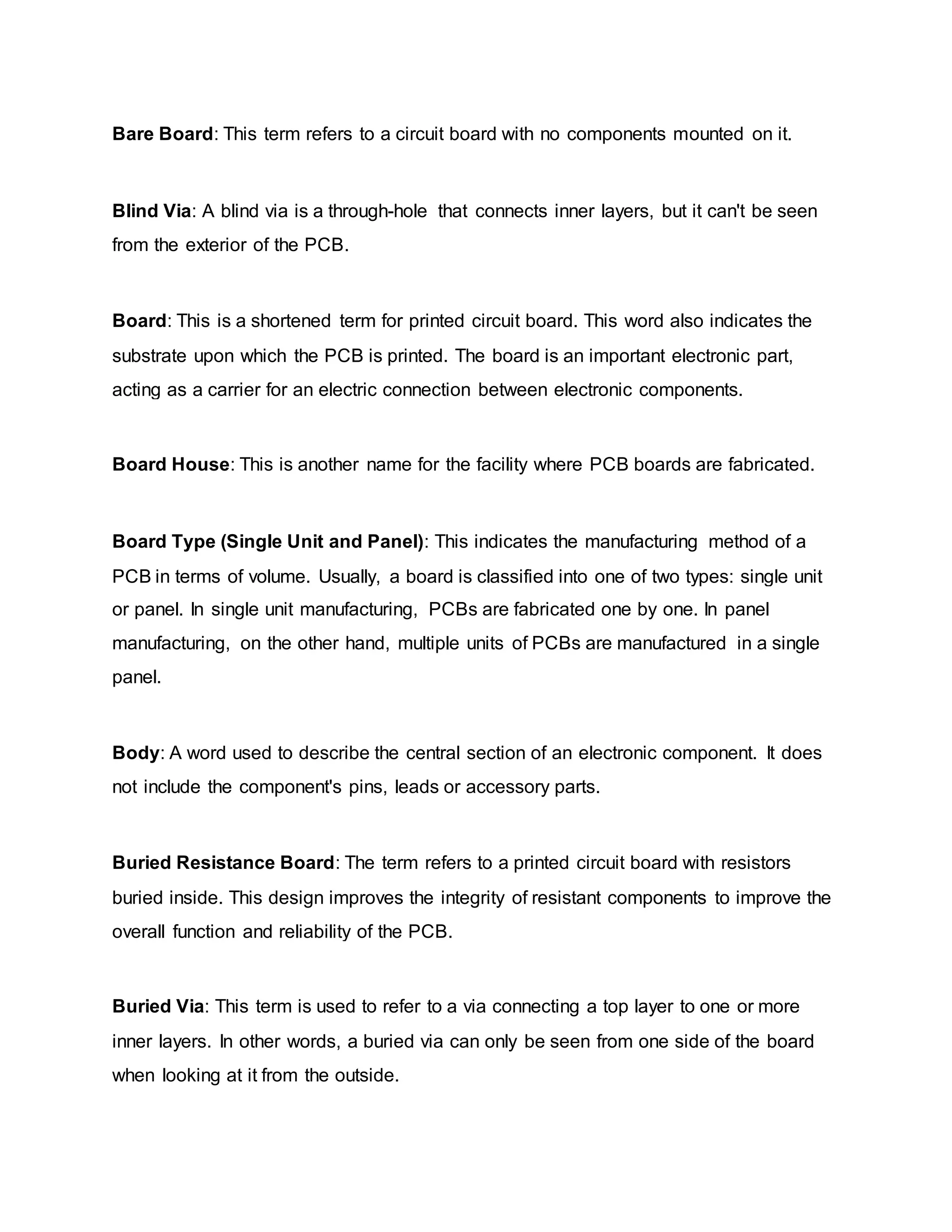 Bare Board: This term refers to a circuit board with no components mounted on it.

Blind Via: A blind via is a through-hole that connects inner layers, but it can't be seen from the exterior of the PCB.

Board: This is a shortened term for printed circuit board. This word also indicates the substrate upon which the PCB is printed. The board is an important electronic part, acting as a carrier for an electric connection between electronic components.

Board House: This is another name for the facility where PCB boards are fabricated.

Board Type (Single Unit and Panel): This indicates the manufacturing method of a PCB in terms of volume. Usually, a board is classified into one of two types: single unit or panel. In single unit manufacturing, PCBs are fabricated one by one. In panel manufacturing, on the other hand, multiple units of PCBs are manufactured in a single panel.

Body: A word used to describe the central section of an electronic component. It does not include the component's pins, leads or accessory parts.

Buried Resistance Board: The term refers to a printed circuit board with resistors buried inside. This design improves the integrity of resistant components to improve the overall function and reliability of the PCB.

Buried Via: This term is used to refer to a via connecting a top layer to one or more inner layers. In other words, a buried via can only be seen from one side of the board when looking at it from the outside.